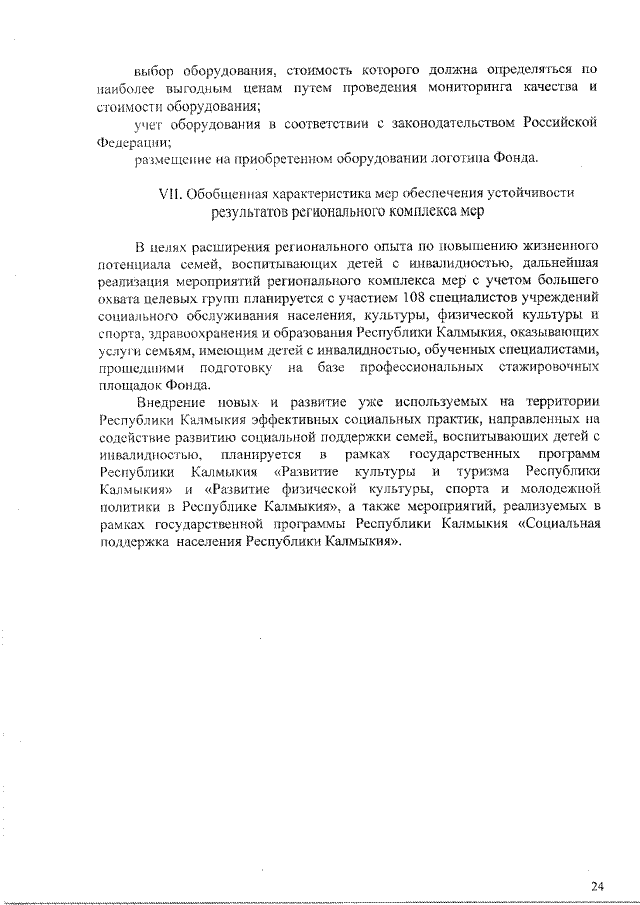 выбор оборудования, стоимость которого должна определяться по наиболее выгодным ценам путем проведения мониторинга качества и стоимости оборудования;

учет оборудования в соответствии с законодательством Российской Федерации;

размещение на приобретенном оборудовании логотипа Фонда.

VII. Обобщенная характеристика мер обеспечения устойчивости результатов регионального комплекса мер

В целях расширения регионального опыта по повышению жизненного потенциала семей, воспитывающих детей с инвалидностью, дальнейшая реализация мероприятий регионального комплекса мер с учетом большего охвата целевых групп планируется с участием 108 специалистов учреждений социального обслуживания населения, культуры, физической культуры и спорта, здравоохранения и образования Республики Калмыкия, оказывающих услуги семьям, имеющим детей с инвалидностью, обученных специалистами, прошедшими подготовку на базе профессиональных стажировочных площадок Фонда.

Внедрение новых и развитие уже используемых на территории Республики Калмыкия эффективных социальных практик, направленных на содействие развитию социальной поддержки семей, воспитывающих детей с инвалидностью, планируется в рамках государственных программ Республики Калмыкия «Развитие культуры и туризма Республики Калмыкия» и «Развитие физической культуры, спорта и молодежной политики в Республике Калмыкия», а также мероприятий, реализуемых в рамках государственной программы Республики Калмыкия «Социальная поддержка населения Республики Калмыкия».

24